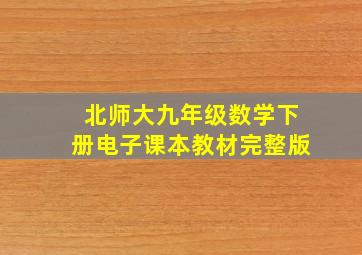 北师大九年级数学下册电子课本教材完整版